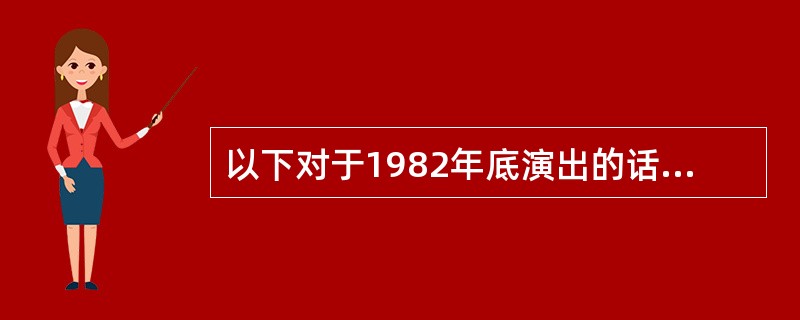 以下对于1982年底演出的话...